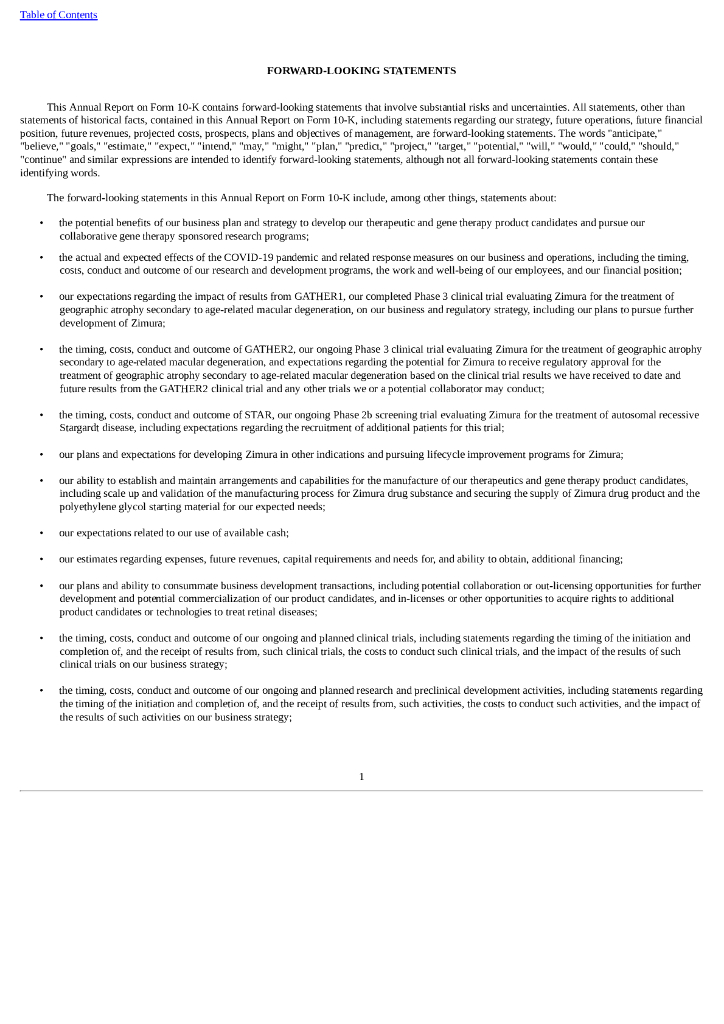 Table of Contents

FORWARD-LOOKING STATEMENTS

This Annual Report on Form 10-K contains forward-looking statements that involve substantial risks and uncertainties. All statements, other than statements of historical facts, contained in this Annual Report on Form 10-K, including statements regarding our strategy, future operations, future financial position, future revenues, projected costs, prospects, plans and objectives of management, are forward-looking statements. The words "anticipate," "believe," "goals," "estimate," "expect," "intend," "may," "might," "plan," "predict," "project," "target," "potential," "will," "would," "could," "should," "continue" and similar expressions are intended to identify forward-looking statements, although not all forward-looking statements contain these identifying words.

The forward-looking statements in this Annual Report on Form 10-K include, among other things, statements about:

• the potential benefits of our business plan and strategy to develop our therapeutic and gene therapy product candidates and pursue our collaborative gene therapy sponsored research programs;

• the actual and expected effects of the COVID-19 pandemic and related response measures on our business and operations, including the timing, costs, conduct and outcome of our research and development programs, the work and well-being of our employees, and our financial position;

• our expectations regarding the impact of results from GATHER1, our completed Phase 3 clinical trial evaluating Zimura for the treatment of geographic atrophy secondary to age-related macular degeneration, on our business and regulatory strategy, including our plans to pursue further development of Zimura;

• the timing, costs, conduct and outcome of GATHER2, our ongoing Phase 3 clinical trial evaluating Zimura for the treatment of geographic atrophy secondary to age-related macular degeneration, and expectations regarding the potential for Zimura to receive regulatory approval for the treatment of geographic atrophy secondary to age-related macular degeneration based on the clinical trial results we have received to date and future results from the GATHER2 clinical trial and any other trials we or a potential collaborator may conduct;

• the timing, costs, conduct and outcome of STAR, our ongoing Phase 2b screening trial evaluating Zimura for the treatment of autosomal recessive Stargardt disease, including expectations regarding the recruitment of additional patients for this trial;

• our plans and expectations for developing Zimura in other indications and pursuing lifecycle improvement programs for Zimura;

• our ability to establish and maintain arrangements and capabilities for the manufacture of our therapeutics and gene therapy product candidates, including scale up and validation of the manufacturing process for Zimura drug substance and securing the supply of Zimura drug product and the polyethylene glycol starting material for our expected needs;

• our expectations related to our use of available cash;

• our estimates regarding expenses, future revenues, capital requirements and needs for, and ability to obtain, additional financing;

• our plans and ability to consummate business development transactions, including potential collaboration or out-licensing opportunities for further development and potential commercialization of our product candidates, and in-licenses or other opportunities to acquire rights to additional product candidates or technologies to treat retinal diseases;

• the timing, costs, conduct and outcome of our ongoing and planned clinical trials, including statements regarding the timing of the initiation and completion of, and the receipt of results from, such clinical trials, the costs to conduct such clinical trials, and the impact of the results of such clinical trials on our business strategy;

• the timing, costs, conduct and outcome of our ongoing and planned research and preclinical development activities, including statements regarding the timing of the initiation and completion of, and the receipt of results from, such activities, the costs to conduct such activities, and the impact of the results of such activities on our business strategy;

1